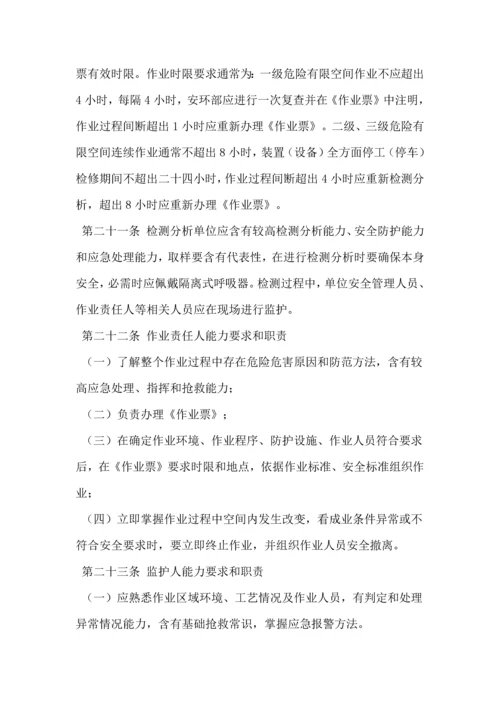 票有效时限。作业时限要求通常为：一级危险有限空间作业不应超出4小时，每隔4小时，安环部应进行一次复查并在《作业票》中注明，作业过程间断超出1小时应重新办理《作业票》。二级、三级危险有限空间连续作业通常不超出8小时，装置（设备）全方面停工（停车）检修期间不超出二十四小时，作业过程间断超出4小时应重新检测分析，超出8小时应重新办理《作业票》。

第二十一条 检测分析单位应含有较高检测分析能力、安全防护能力和应急处理能力，取样要含有代表性，在进行检测分析时要确保本身安全，必需时应佩戴隔离式呼吸器。检测过程中，单位安全管理人员、作业责任人等相关人员应在现场进行监护。

第二十二条 作业责任人能力要求和职责

（一）了解整个作业过程中存在危险危害原因和防范方法，含有较高应急处理、指挥和抢救能力；

（二）负责办理《作业票》；

（三）在确定作业环境、作业程序、防护设施、作业人员符合要求后，在《作业票》要求时限和地点，依据作业标准、安全标准组织作业；

（四）立即掌握作业过程中空间内发生改变，看成业条件异常或不符合安全要求时，要立即终止作业，并组织作业人员安全撤离。

第二十三条 监护人能力要求和职责

（一）应熟悉作业区域环境、工艺情况及作业人员，有判定和处理异常情况能力，含有基础抢救常识，掌握应急报警方法。